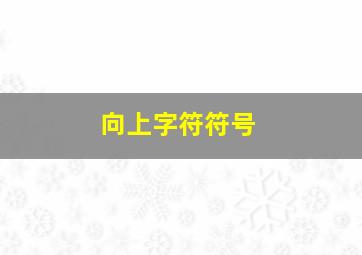 向上字符符号